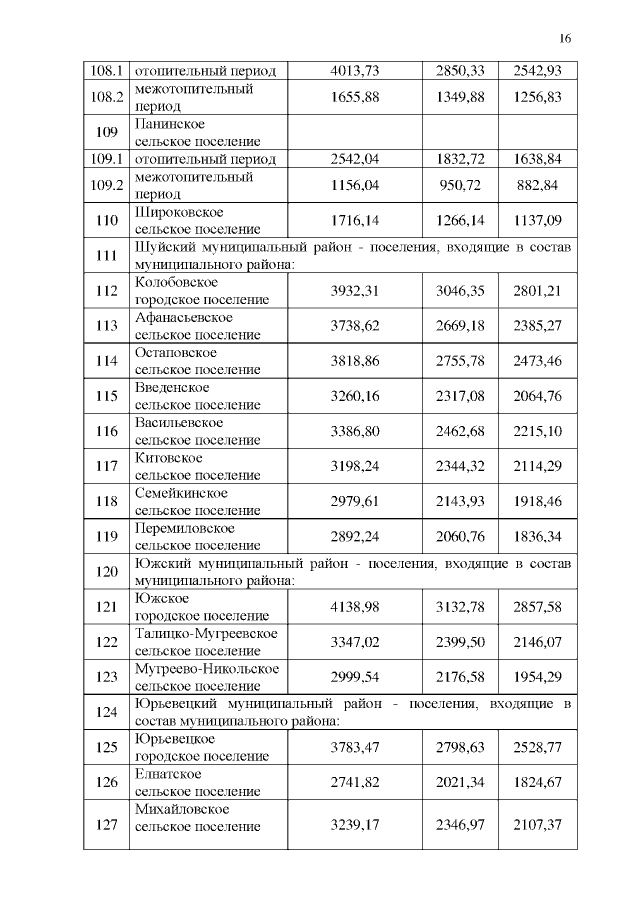 16

| | | | | |
|---|---|---|---|---|
| 108.1 | отопительный период | 4013,73 | 2850,33 | 2542,93 |
| 108.2 | межотопительный период | 1655,88 | 1349,88 | 1256,83 |
| 109 | Панинское сельское поселение | | | |
| 109.1 | отопительный период | 2542,04 | 1832,72 | 1638,84 |
| 109.2 | межотопительный период | 1156,04 | 950,72 | 882,84 |
| 110 | Широковское сельское поселение | 1716,14 | 1266,14 | 1137,09 |
| 111 | Шуйский муниципальный район - поселения, входящие в состав муниципального района: | | | |
| 112 | Колобовское городское поселение | 3932,31 | 3046,35 | 2801,21 |
| 113 | Афанасьевское сельское поселение | 3738,62 | 2669,18 | 2385,27 |
| 114 | Остаповское сельское поселение | 3818,86 | 2755,78 | 2473,46 |
| 115 | Введенское сельское поселение | 3260,16 | 2317,08 | 2064,76 |
| 116 | Васильевское сельское поселение | 3386,80 | 2462,68 | 2215,10 |
| 117 | Китовское сельское поселение | 3198,24 | 2344,32 | 2114,29 |
| 118 | Семейкинское сельское поселение | 2979,61 | 2143,93 | 1918,46 |
| 119 | Перемиловское сельское поселение | 2892,24 | 2060,76 | 1836,34 |
| 120 | Южский муниципальный район - поселения, входящие в состав муниципального района: | | | |
| 121 | Южское городское поселение | 4138,98 | 3132,78 | 2857,58 |
| 122 | Талицко-Мугреевское сельское поселение | 3347,02 | 2399,50 | 2146,07 |
| 123 | Мугреево-Никольское сельское поселение | 2999,54 | 2176,58 | 1954,29 |
| 124 | Юрьевецкий муниципальный район - поселения, входящие в состав муниципального района: | | | |
| 125 | Юрьевецкое городское поселение | 3783,47 | 2798,63 | 2528,77 |
| 126 | Елнатское сельское поселение | 2741,82 | 2021,34 | 1824,67 |
| 127 | Михайловское сельское поселение | 3239,17 | 2346,97 | 2107,37 |